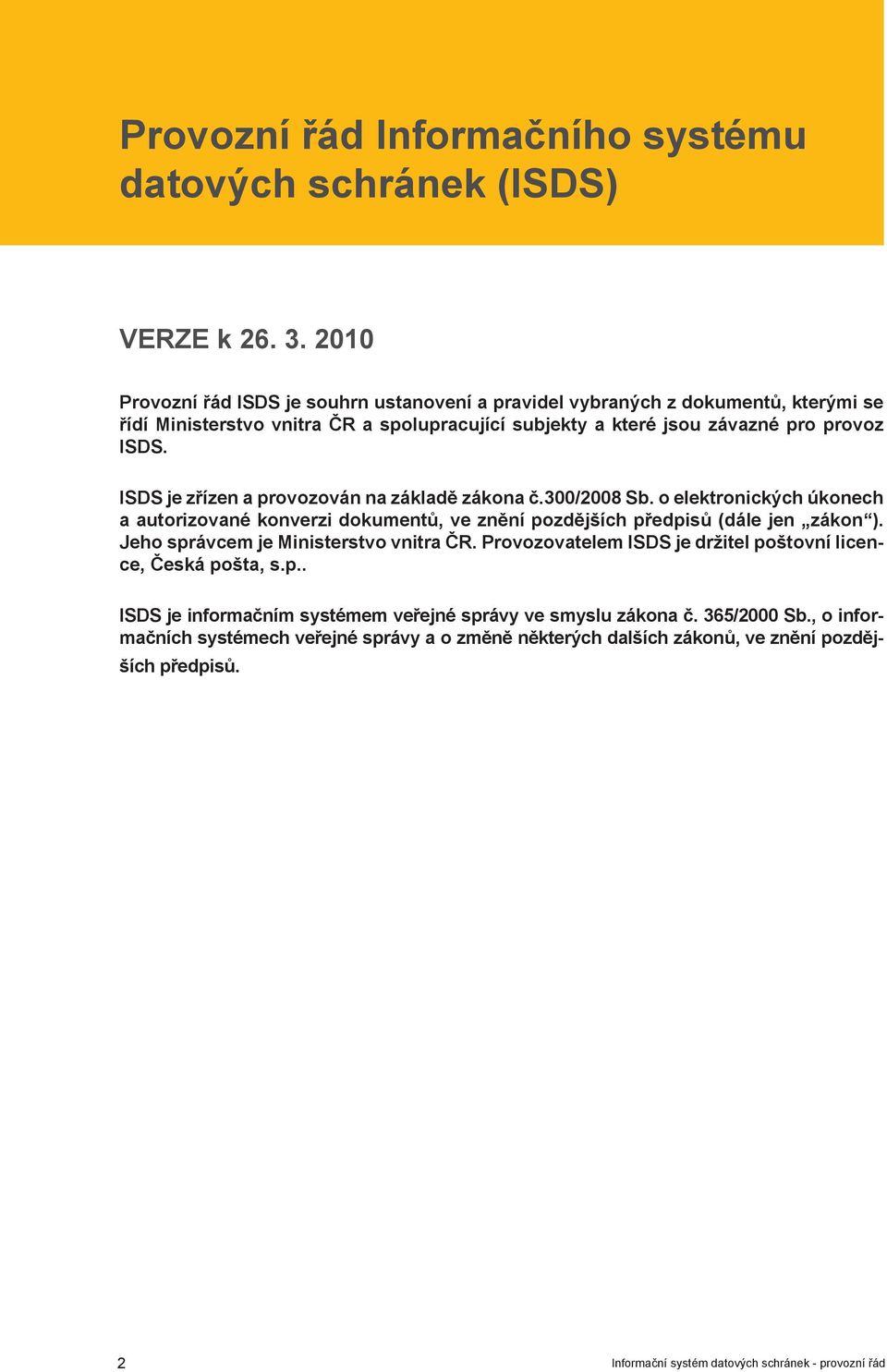 Provozní řád Informačního systému datových schránek (ISDS)

VERZE k 26. 3. 2010

Provozní řád ISDS je souhrn ustanovení a pravidel vybraných z dokumentů, kterými se řídí Ministerstvo vnitra ČR a spolupracující subjekty a které jsou závazné pro provoz ISDS.

ISDS je zřízen a provozován na základě zákona č.300/2008 Sb. o elektronických úkonech a autorizované konverzi dokumentů, ve znění pozdějších předpisů (dále jen „zákon“). Jeho správcem je Ministerstvo vnitra ČR. Provozovatelem ISDS je držitel poštovní licence, Česká pošta, s.p..

ISDS je informačním systémem veřejné správy ve smyslu zákona č. 365/2000 Sb., o informačních systémech veřejné správy a o změně některých dalších zákonů, ve znění pozdějších předpisů.

2

Informační systém datových schránek - provozní řád